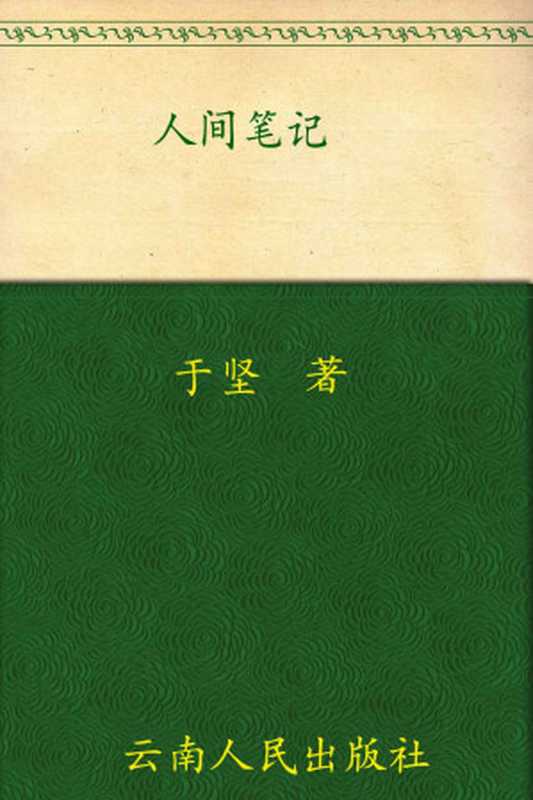 人间笔记

于坚　著

云南人民出版社